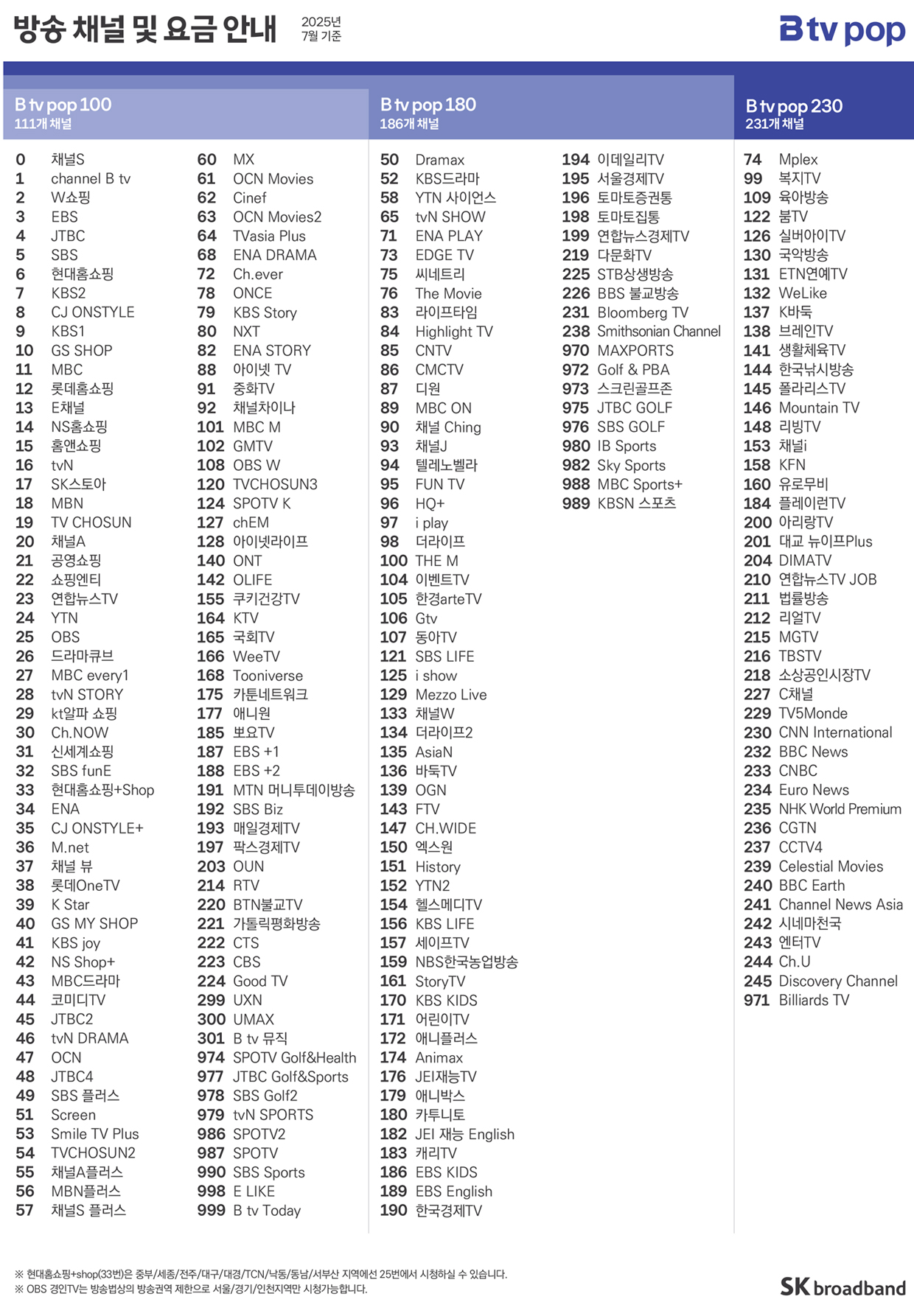 방송 채널 및 요금 안내 2025년 7월 기준

B tv pop

B tv pop 100
111개 채널

0 채널S
1 channel B tv
2 W쇼핑
3 EBS
4 JTBC
5 SBS
6 현대홈쇼핑
7 KBS2
8 CJ ONSTYLE
9 KBS1
10 GS SHOP
11 MBC
12 롯데홈쇼핑
13 E채널
14 NS홈쇼핑
15 홈앤쇼핑
16 tvN
17 SK스토아
18 MBN
19 TV CHOSUN
20 채널A
21 공영쇼핑
22 쇼핑엔티
23 연합뉴스TV
24 YTN
25 OBS
26 드라마큐브
27 MBC every1
28 tvN STORY
29 kt알파 쇼핑
30 Ch.NOW
31 신세계쇼핑
32 SBS funE
33 현대홈쇼핑+Shop
34 ENA
35 CJ ONSTYLE+
36 M.net
37 채널 뷰
38 롯데OneTV
39 K Star
40 GS MY SHOP
41 KBS joy
42 NS Shop+
43 MBC드라마
44 코미디TV
45 JTBC2
46 tvN DRAMA
47 OCN
48 JTBC4
49 SBS 플러스
51 Screen
53 Smile TV Plus
54 TVCHOSUN2
55 채널A플러스
56 MBN플러스
57 채널S 플러스

60 MX
61 OCN Movies
62 Cinef
63 OCN Movies2
64 TVasia Plus
68 ENA DRAMA
72 Ch.ever
78 ONCE
79 KBS Story
80 NXT
82 ENA STORY
88 아이넷 TV
91 중화TV
92 채널차이나
101 MBC M
102 GMTV
108 OBS W
120 TVCHOSUN3
124 SPOTV K
127 chEM
128 아이넷라이프
140 ONT
142 OLIFE
155 쿠키건강TV
164 KTV
165 국회TV
166 WeeTV
168 Tooniverse
175 카툰네트워크
177 애니원
185 뽀요TV
187 EBS +1
188 EBS +2
191 MTN 머니투데이방송
192 SBS Biz
193 매일경제TV
197 팍스경제TV
203 OUN
214 RTV
220 BTN불교TV
221 가톨릭평화방송
222 CTS
223 CBS
224 Good TV
299 UXN
300 UMAX
301 B tv 뮤직
974 SPOTV Golf&Health
977 JTBC Golf&Sports
978 SBS Golf2
979 tvN SPORTS
986 SPOTV2
987 SPOTV
990 SBS Sports
998 E LIKE
999 B tv Today

B tv pop 180
186개 채널

50 Dramax
52 KBS드라마
58 YTN 사이언스
65 tvN SHOW
71 ENA PLAY
73 EDGE TV
75 씨네트리
76 The Movie
83 라이프타임
84 Highlight TV
85 CNTV
86 CMCTV
87 디원
89 MBC ON
90 채널 Ching
93 채널J
94 텔레노벨라
95 FUN TV
96 HQ+
97 i play
98 더라이프
100 THE M
104 이벤트TV
105 한경arteTV
106 Gtv
107 동아TV
121 SBS LIFE
125 i show
129 Mezzo Live
133 채널W
134 더라이프2
135 AsiaN
136 바둑TV
139 OGN
143 FTV
147 CH.WIDE
150 엑스원
151 History
152 YTN2
154 헬스메디TV
156 KBS LIFE
157 세이프TV
159 NBS한국농업방송
161 StoryTV
170 KBS KIDS
171 어린이TV
172 애니플러스
174 Animax
176 JEI재능TV
179 애니박스
180 카투니토
182 JEI 재능 English
183 캐리TV
186 EBS KIDS
189 EBS English
190 한국경제TV

194 이데일리TV
195 서울경제TV
196 토마토증권통
198 토마토집통
199 연합뉴스경제TV
219 다문화TV
225 STB상생방송
226 BBS 불교방송
231 Bloomberg TV
238 Smithsonian Channel
970 MAXPORTS
972 Golf & PBA
973 스크린골프존
975 JTBC GOLF
976 SBS GOLF
980 IB Sports
982 Sky Sports
988 MBC Sports+
989 KBSN 스포츠

B tv pop 230
231개 채널

74 Mplex
99 복지TV
109 육아방송
122 붐TV
126 실버아이TV
130 국악방송
131 ETN연예TV
132 WeLike
137 K바둑
138 브레인TV
141 생활체육TV
144 한국낚시방송
145 폴라리스TV
146 Mountain TV
148 리빙TV
153 채널i
158 KFN
160 유로무비
184 플레이런TV
200 아리랑TV
201 대교 뉴이프Plus
204 DIMATV
210 연합뉴스TV JOB
211 법률방송
212 리얼TV
215 MGTV
216 TBSTV
218 소상공인시장TV
227 C채널
229 TV5Monde
230 CNN International
232 BBC News
233 CNBC
234 Euro News
235 NHK World Premium
236 CGTN
237 CCTV4
239 Celestial Movies
240 BBC Earth
241 Channel News Asia
242 시네마천국
243 엔터TV
244 Ch.U
245 Discovery Channel
971 Billiards TV

※ 현대홈쇼핑+shop(33번)은 중부/세종/전주/대구/대경/TCN/낙동/동남/서부산 지역에선 25번에서 시청하실 수 있습니다.
※ OBS 경인TV는 방송법상의 방송권역 제한으로 서울/경기/인천지역만 시청가능합니다.

SK broadband